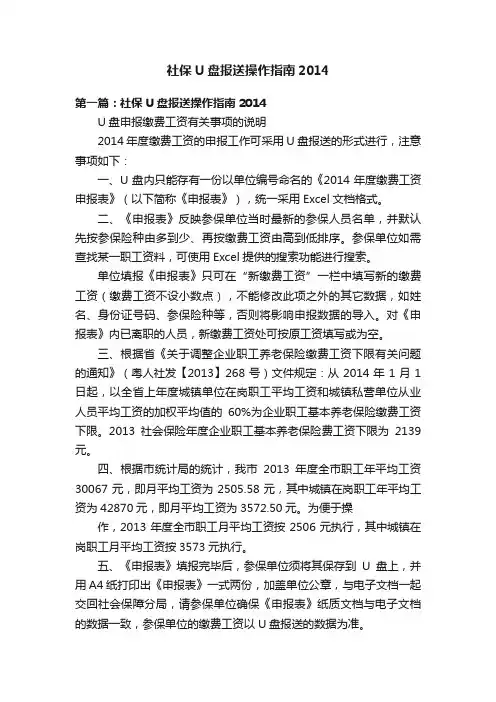 社保 U 盘报送操作指南 2014

第一篇：社保 U 盘报送操作指南 2014

U 盘申报缴费工资有关事项的说明

2014 年度缴费工资的申报工作可采用 U 盘报送的形式进行，注意事项如下：

一、U 盘内只能存有一份以单位编号命名的《2014 年度缴费工资申报表》（以下简称《申报表》），统一采用 Excel 文档格式。

二、《申报表》反映参保单位当时最新的参保人员名单，并默认先按参保险种由多到少、再按缴费工资由高到低排序。参保单位如需查找某一职工资料，可使用 Excel 提供的搜索功能进行搜索。

单位填报《申报表》只可在“新缴费工资”一栏中填写新的缴费工资（缴费工资不设小数点），不能修改此项之外的其它数据，如姓名、身份证号码、参保险种等，否则将影响申报数据的导入。对《申报表》内已离职的人员，新缴费工资处可按原工资填写或为空。

三、根据省《关于调整企业职工养老保险缴费工资下限有关问题的通知》（粤人社发【2013】268 号）文件规定：从 2014 年 1 月 1 日起，以全省上年度城镇单位在岗职工平均工资和城镇私营单位从业人员平均工资的加权平均值的 60%为企业职工基本养老保险缴费工资下限。2013 社会保险年度企业职工基本养老保险费工资下限为 2139 元。

四、根据市统计局的统计，我市 2013 年度全市职工年平均工资 30067 元，即月平均工资为 2505.58 元，其中城镇在岗职工年平均工资为 42870 元，即月平均工资为 3572.50 元。为便于操

作，2013 年度全市职工月平均工资按 2506 元执行，其中城镇在岗职工月平均工资按 3573 元执行。

五、《申报表》填报完毕后，参保单位须将其保存到 U 盘上，并用 A4 纸打印出《申报表》一式两份，加盖单位公章，与电子文档一起交回社会保障分局，请参保单位确保《申报表》纸质文档与电子文档的数据一致，参保单位的缴费工资以 U 盘报送的数据为准。